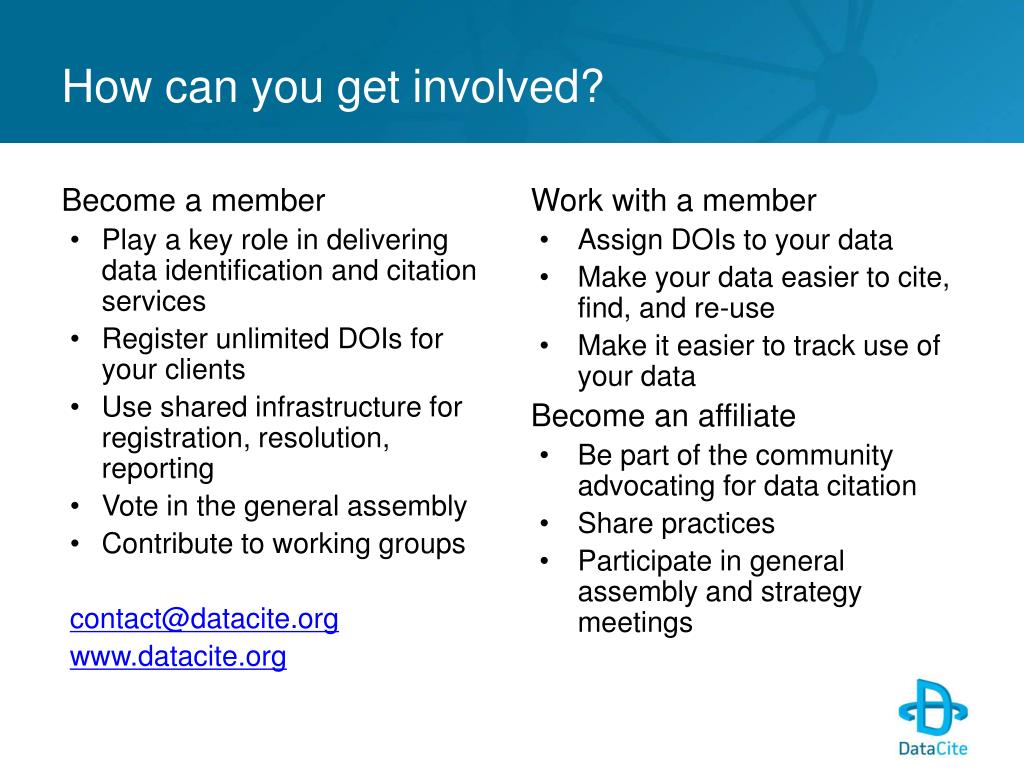 How can you get involved?

Become a member
• Play a key role in delivering data identification and citation services
• Register unlimited DOIs for your clients
• Use shared infrastructure for registration, resolution, reporting
• Vote in the general assembly
• Contribute to working groups

contact@datacite.org
www.datacite.org

Work with a member
• Assign DOIs to your data
• Make your data easier to cite, find, and re-use
• Make it easier to track use of your data

Become an affiliate
• Be part of the community advocating for data citation
• Share practices
• Participate in general assembly and strategy meetings

DataCite